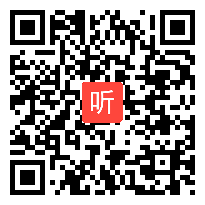 听